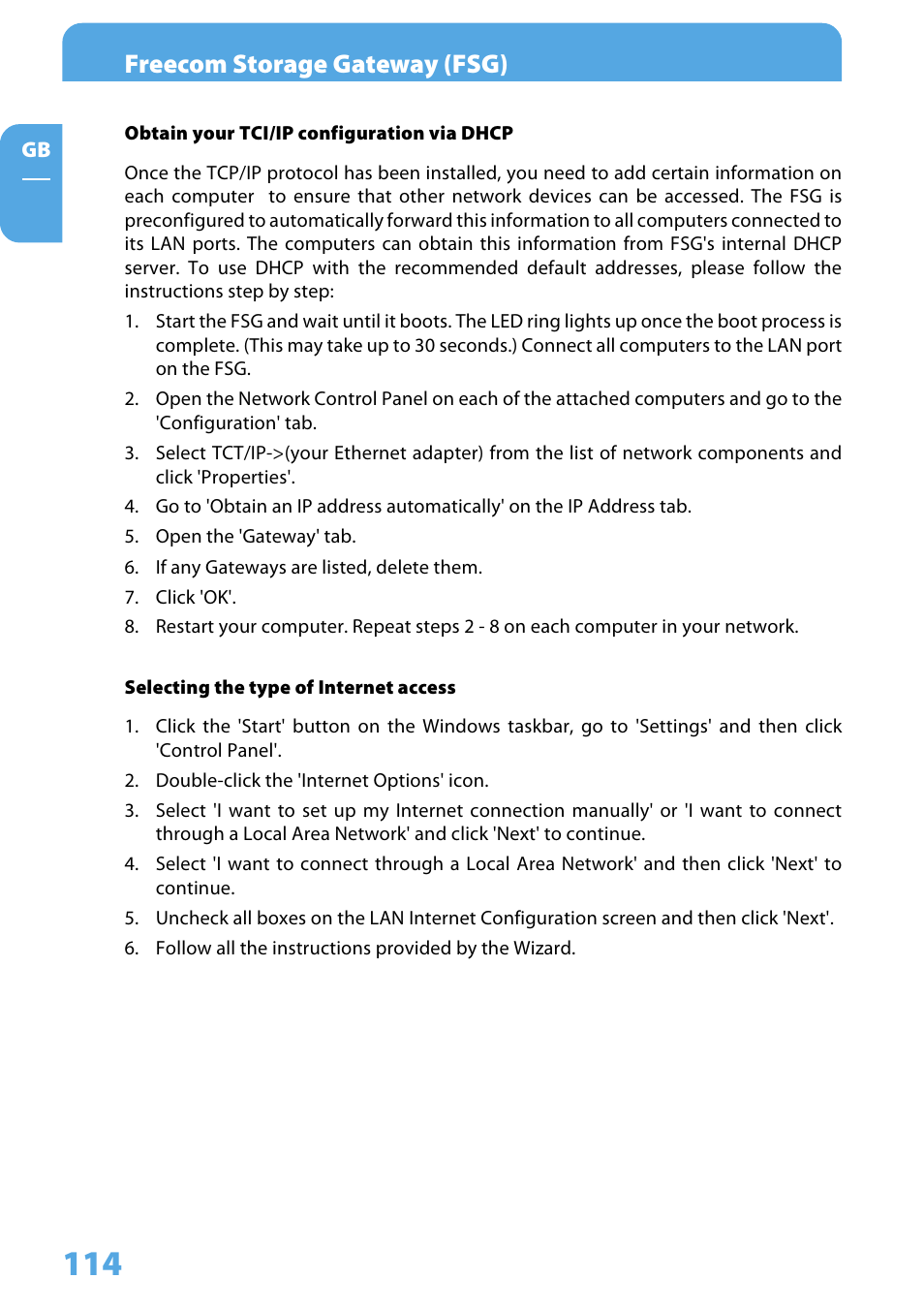 Freecom Storage Gateway (FSG)

GB

Obtain your TCI/IP configuration via DHCP

Once the TCP/IP protocol has been installed, you need to add certain information on each computer to ensure that other network devices can be accessed. The FSG is preconfigured to automatically forward this information to all computers connected to its LAN ports. The computers can obtain this information from FSG's internal DHCP server. To use DHCP with the recommended default addresses, please follow the instructions step by step:

1. Start the FSG and wait until it boots. The LED ring lights up once the boot process is complete. (This may take up to 30 seconds.) Connect all computers to the LAN port on the FSG.
2. Open the Network Control Panel on each of the attached computers and go to the 'Configuration' tab.
3. Select TCT/IP->(your Ethernet adapter) from the list of network components and click 'Properties'.
4. Go to 'Obtain an IP address automatically' on the IP Address tab.
5. Open the 'Gateway' tab.
6. If any Gateways are listed, delete them.
7. Click 'OK'.
8. Restart your computer. Repeat steps 2 - 8 on each computer in your network.

Selecting the type of Internet access

1. Click the 'Start' button on the Windows taskbar, go to 'Settings' and then click 'Control Panel'.
2. Double-click the 'Internet Options' icon.
3. Select 'I want to set up my Internet connection manually' or 'I want to connect through a Local Area Network' and click 'Next' to continue.
4. Select 'I want to connect through a Local Area Network' and then click 'Next' to continue.
5. Uncheck all boxes on the LAN Internet Configuration screen and then click 'Next'.
6. Follow all the instructions provided by the Wizard.

114